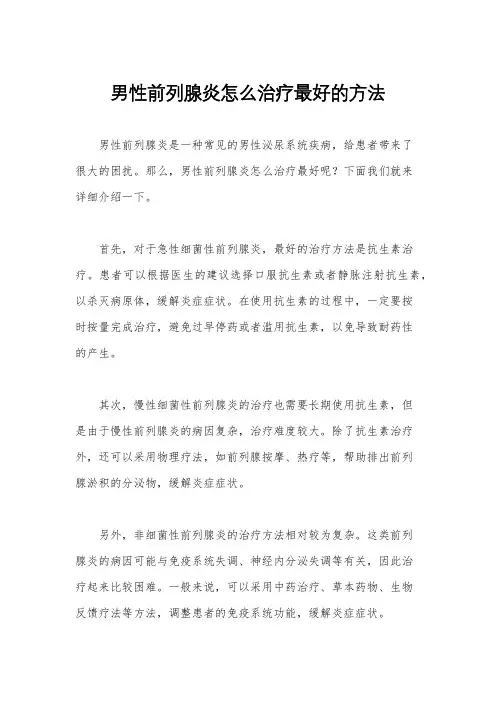 男性前列腺炎怎么治疗最好的方法

男性前列腺炎是一种常见的男性泌尿系统疾病，给患者带来了很大的困扰。那么，男性前列腺炎怎么治疗最好呢？下面我们就来详细介绍一下。

首先，对于急性细菌性前列腺炎，最好的治疗方法是抗生素治疗。患者可以根据医生的建议选择口服抗生素或者静脉注射抗生素，以杀灭病原体，缓解炎症症状。在使用抗生素的过程中，一定要按时按量完成治疗，避免过早停药或者滥用抗生素，以免导致耐药性的产生。

其次，慢性细菌性前列腺炎的治疗也需要长期使用抗生素，但是由于慢性前列腺炎的病因复杂，治疗难度较大。除了抗生素治疗外，还可以采用物理疗法，如前列腺按摩、热疗等，帮助排出前列腺淤积的分泌物，缓解炎症症状。

另外，非细菌性前列腺炎的治疗方法相对较为复杂。这类前列腺炎的病因可能与免疫系统失调、神经内分泌失调等有关，因此治疗起来比较困难。一般来说，可以采用中药治疗、草本药物、生物反馈疗法等方法，调整患者的免疫系统功能，缓解炎症症状。